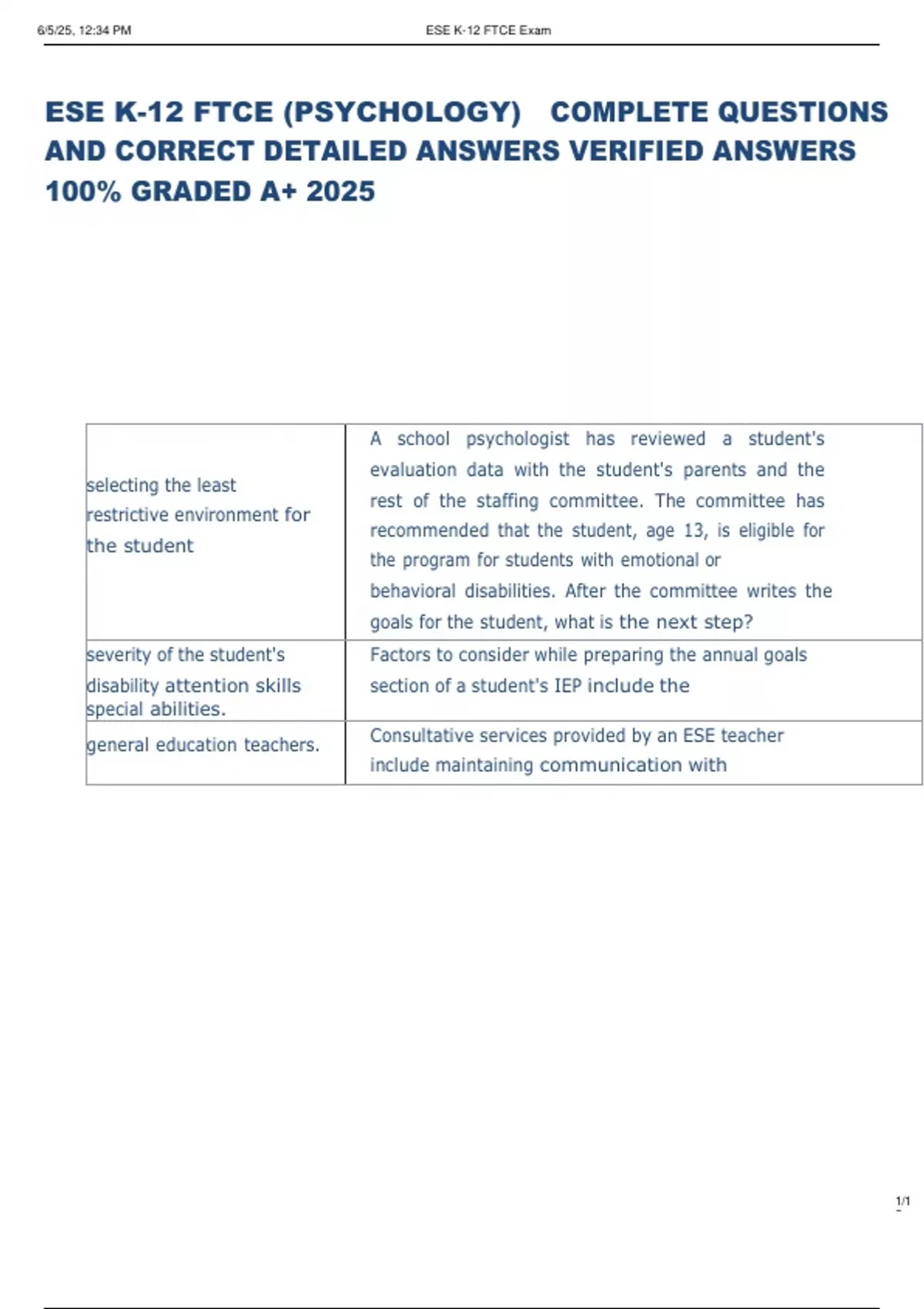 6/5/25, 12:34 PM ESE K-12 FTCE Exam

ESE K-12 FTCE (PSYCHOLOGY) COMPLETE QUESTIONS AND CORRECT DETAILED ANSWERS VERIFIED ANSWERS 100% GRADED A+ 2025

| | |
|---|---|
| selecting the least restrictive environment for the student | A school psychologist has reviewed a student's evaluation data with the student's parents and the rest of the staffing committee. The committee has recommended that the student, age 13, is eligible for the program for students with emotional or behavioral disabilities. After the committee writes the goals for the student, what is the next step? |
| severity of the student's disability attention skills special abilities. | Factors to consider while preparing the annual goals section of a student's IEP include the |
| general education teachers. | Consultative services provided by an ESE teacher include maintaining communication with |

1/1